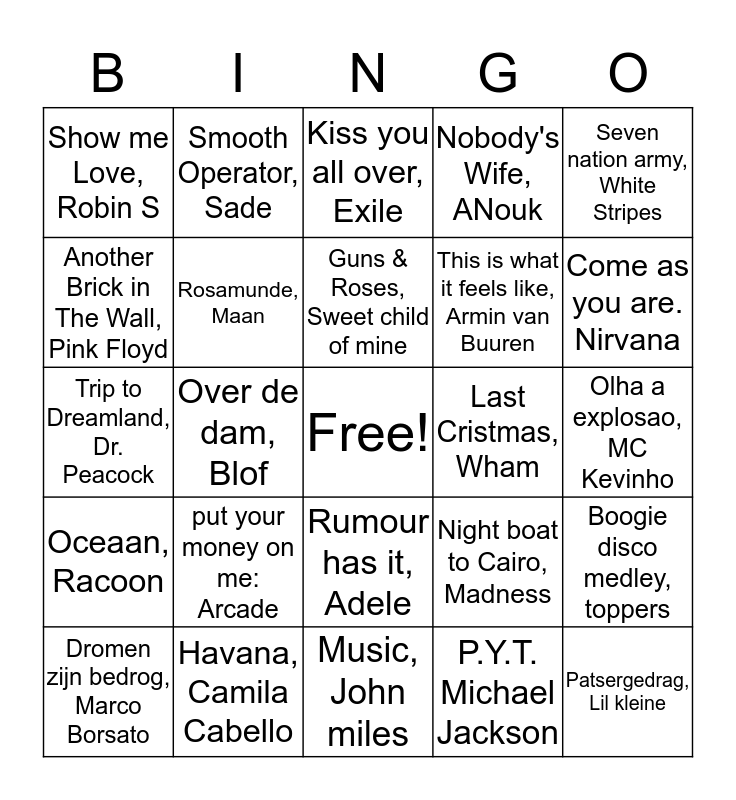 | B | I | N | G | O |
|---|---|---|---|---|
| Show me Love, Robin S | Smooth Operator, Sade | Kiss you all over, Exile | Nobody's Wife, ANouk | Seven nation army, White Stripes |
| Another Brick in The Wall, Pink Floyd | Rosamunde, Maan | Guns & Roses, Sweet child of mine | This is what it feels like, Armin van Buuren | Come as you are. Nirvana |
| Trip to Dreamland, Dr. Peacock | Over de dam, Blof | Free! | Last Cristmas, Wham | Olha a explosao, MC Kevinho |
| Oceaan, Racoon | put your money on me: Arcade | Rumour has it, Adele | Night boat to Cairo, Madness | Boogie disco medley, toppers |
| Dromen zijn bedrog, Marco Borsato | Havana, Camila Cabello | Music, John miles | P.Y.T. Michael Jackson | Patsergedrag, Lil kleine |